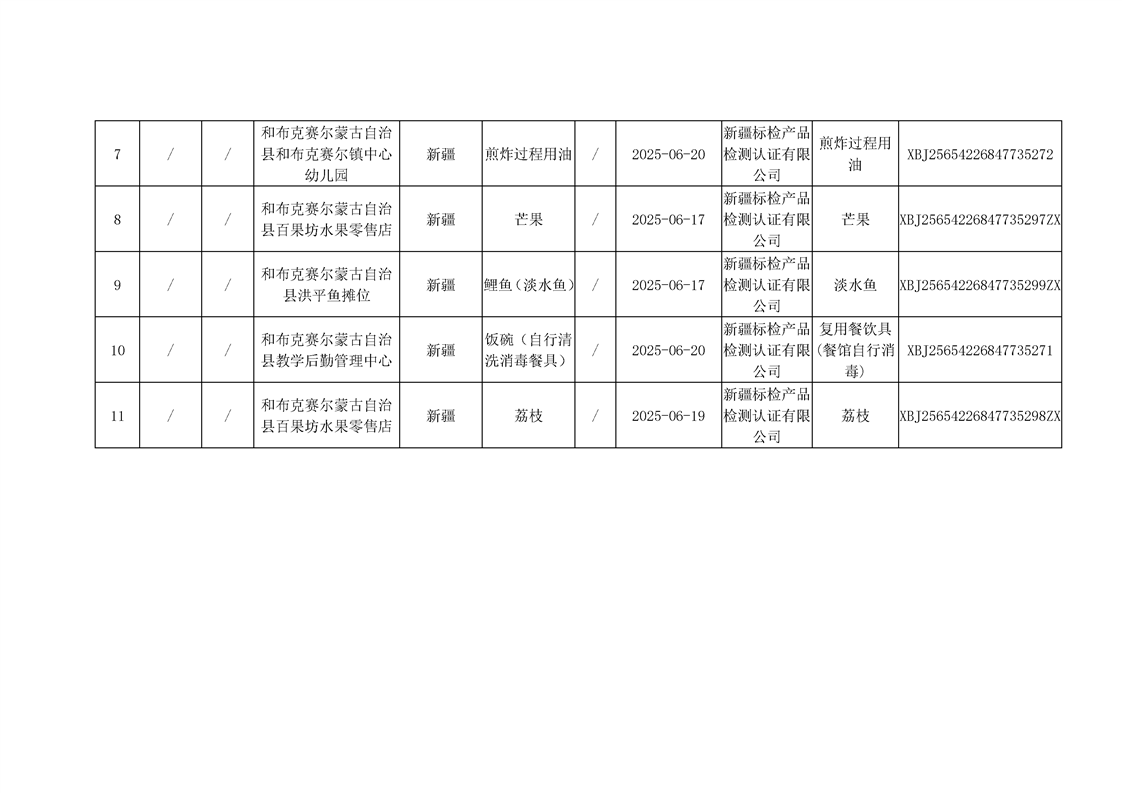 | 7 | / | / | 和布克赛尔蒙古自治县和布克赛尔镇中心幼儿园 | 新疆 | 煎炸过程用油 | / | 2025-06-20 | 新疆标检产品检测认证有限公司 | 煎炸过程用油 | XBJ25654226847735272 |
|---|---|---|---|---|---|---|---|---|---|---|
| 8 | / | / | 和布克赛尔蒙古自治县百果坊水果零售店 | 新疆 | 芒果 | / | 2025-06-17 | 新疆标检产品检测认证有限公司 | 芒果 | XBJ25654226847735297ZX |
| 9 | / | / | 和布克赛尔蒙古自治县洪平鱼摊位 | 新疆 | 鲤鱼（淡水鱼） | / | 2025-06-17 | 新疆标检产品检测认证有限公司 | 淡水鱼 | XBJ25654226847735299ZX |
| 10 | / | / | 和布克赛尔蒙古自治县教学后勤管理中心 | 新疆 | 饭碗（自行清洗消毒餐具） | / | 2025-06-20 | 新疆标检产品检测认证有限公司 | 复用餐饮具(餐馆自行消毒) | XBJ25654226847735271 |
| 11 | / | / | 和布克赛尔蒙古自治县百果坊水果零售店 | 新疆 | 荔枝 | / | 2025-06-19 | 新疆标检产品检测认证有限公司 | 荔枝 | XBJ25654226847735298ZX |